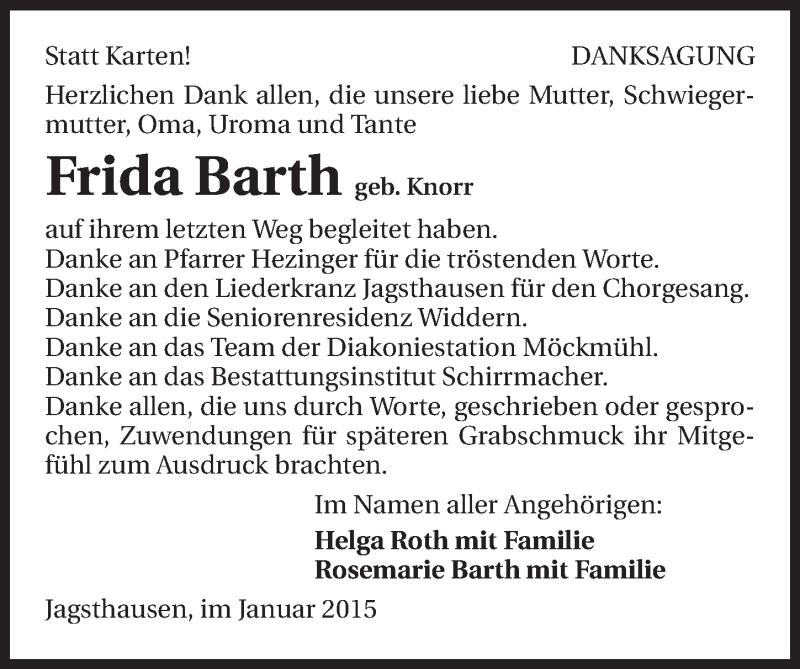 Statt Karten!

DANKSAGUNG

Herzlichen Dank allen, die unsere liebe Mutter, Schwiegermutter, Oma, Uroma und Tante

Frida Barth geb. Knorr

auf ihrem letzten Weg begleitet haben.
Danke an Pfarrer Hezinger für die tröstenden Worte.
Danke an den Liederkranz Jagsthausen für den Chorgesang.
Danke an die Seniorenresidenz Widdern.
Danke an das Team der Diakoniestation Möckmühl.
Danke an das Bestattungsinstitut Schirrmacher.
Danke allen, die uns durch Worte, geschrieben oder gesprochen, Zuwendungen für späteren Grabschmuck ihr Mitgefühl zum Ausdruck brachten.

Im Namen aller Angehörigen:
Helga Roth mit Familie
Rosemarie Barth mit Familie

Jagsthausen, im Januar 2015